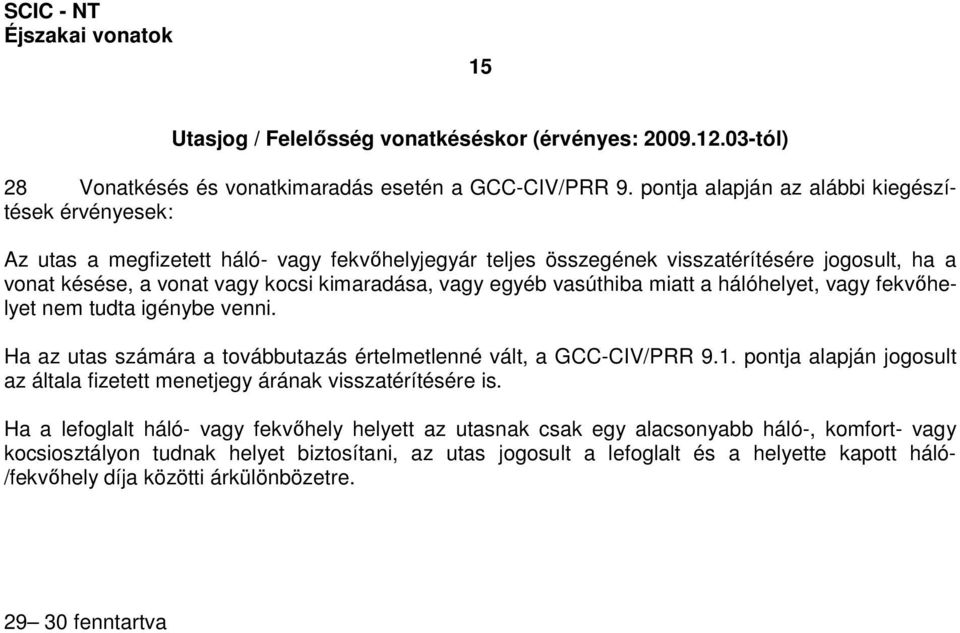 SCIC - NT
Éjszakai vonatok

15

Utasjog / Felelősség vonatkéséskor (érvényes: 2009.12.03-tól)

28 Vonatkésés és vonatkimaradás esetén a GCC-CIV/PRR 9. pontja alapján az alábbi kiegészítések érvényesek:

Az utas a megfizetett háló- vagy fekvőhelyjegyár teljes összegének visszatérítésére jogosult, ha a vonat késése, a vonat vagy kocsi kimaradása, vagy egyéb vasúthiba miatt a hálóhelyet, vagy fekvőhelyet nem tudta igénybe venni.

Ha az utas számára a továbbutazás értelmetlenné vált, a GCC-CIV/PRR 9.1. pontja alapján jogosult az általa fizetett menetjegy árának visszatérítésére is.

Ha a lefoglalt háló- vagy fekvőhely helyett az utasnak csak egy alacsonyabb háló-, komfort- vagy kocsiosztályon tudnak helyet biztosítani, az utas jogosult a lefoglalt és a helyette kapott háló-/fekvőhely díja közötti árkülönbözetre.

29– 30 fenntartva